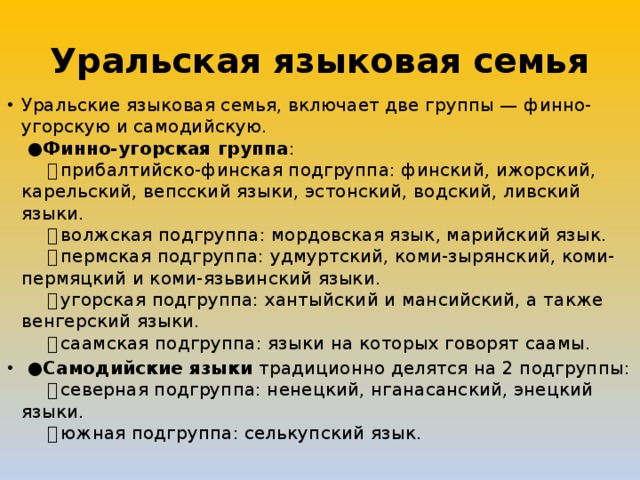 Уральская языковая семья

• Уральские языковая семья, включает две группы — финно-угорскую и самодийскую.
●Финно-угорская группа:
прибалтийско-финская подгруппа: финский, ижорский, карельский, вепсский языки, эстонский, водский, ливский языки.
волжская подгруппа: мордовская язык, марийский язык.
пермская подгруппа: удмуртский, коми-зырянский, коми-пермяцкий и коми-язьвинский языки.
угорская подгруппа: хантыйский и мансийский, а также венгерский языки.
саамская подгруппа: языки на которых говорят саамы.

• ●Самодийские языки традиционно делятся на 2 подгруппы:
северная подгруппа: ненецкий, нганасанский, энецкий языки.
южная подгруппа: селькупский язык.